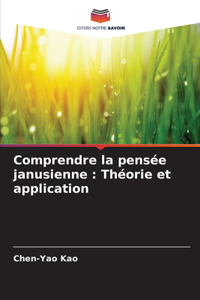 EDITIONS NOTRE SAVOIR

Comprendre la pensée janusienne : Théorie et application

Chen-Yao Kao